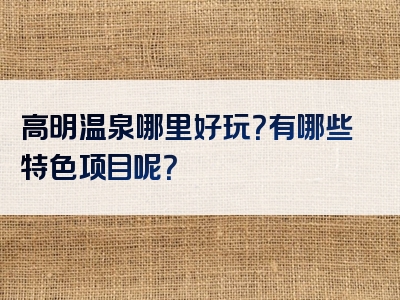 高明温泉哪里好玩?有哪些特色项目呢?